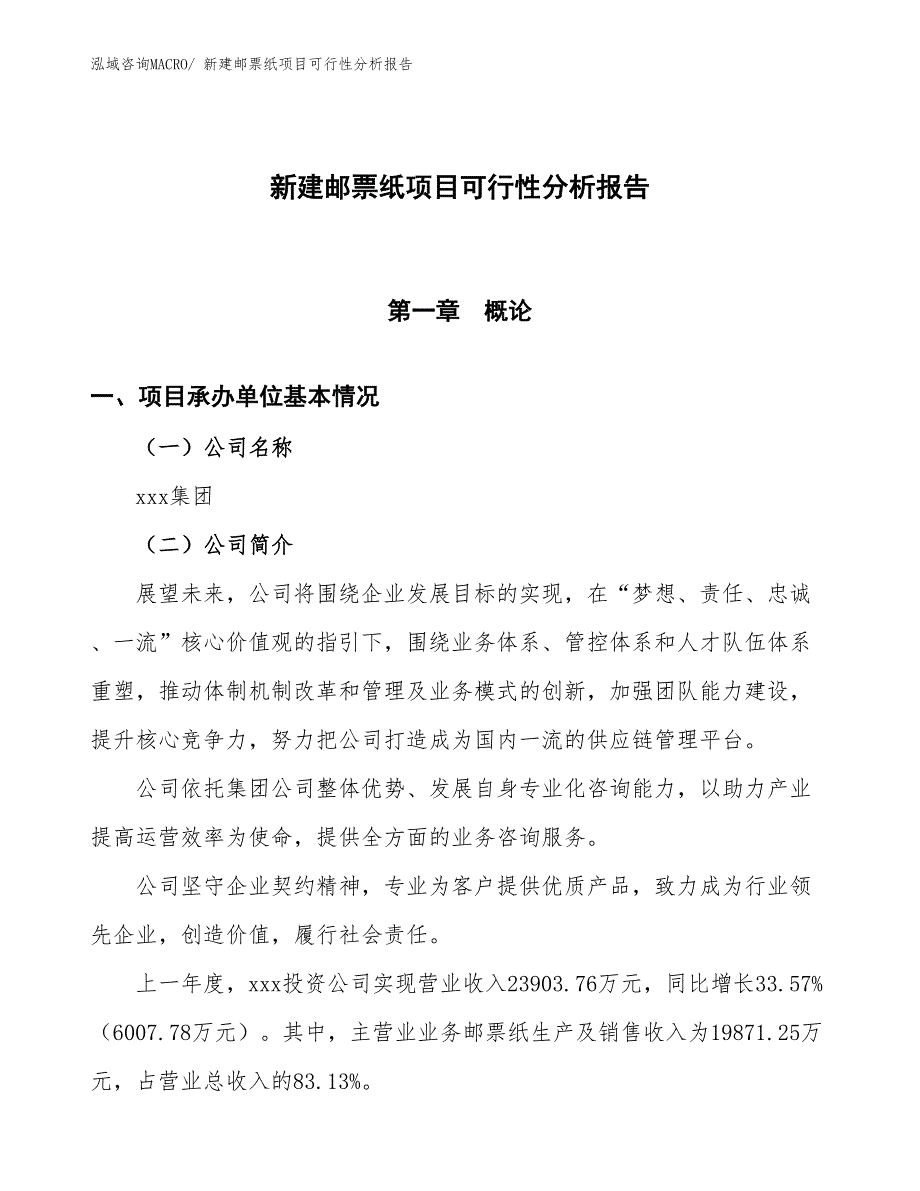 泓域咨询MACRO/ 新建邮票纸项目可行性分析报告

新建邮票纸项目可行性分析报告

第一章　概论

一、项目承办单位基本情况

（一）公司名称

xxx集团

（二）公司简介

展望未来，公司将围绕企业发展目标的实现，在“梦想、责任、忠诚、一流”核心价值观的指引下，围绕业务体系、管控体系和人才队伍体系重塑，推动体制机制改革和管理及业务模式的创新，加强团队能力建设，提升核心竞争力，努力把公司打造成为国内一流的供应链管理平台。

公司依托集团公司整体优势、发展自身专业化咨询能力，以助力产业提高运营效率为使命，提供全方面的业务咨询服务。

公司坚守企业契约精神，专业为客户提供优质产品，致力成为行业领先企业，创造价值，履行社会责任。

上一年度，xxx投资公司实现营业收入23903.76万元，同比增长33.57%（6007.78万元）。其中，主营业业务邮票纸生产及销售收入为19871.25万元，占营业总收入的83.13%。